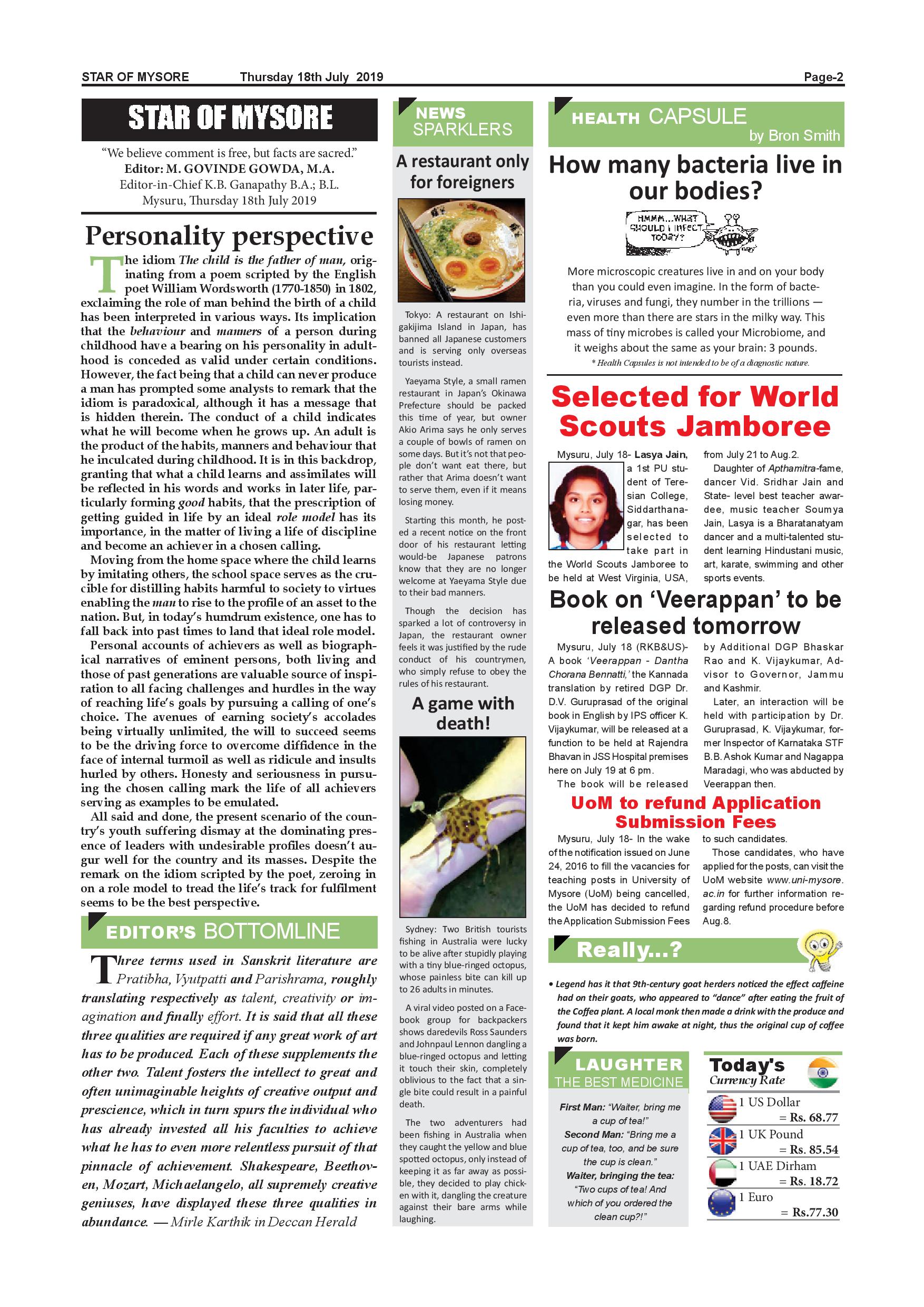 STAR OF MYSORE Thursday 18th July 2019 Page-2

STAR OF MYSORE

"We believe comment is free, but facts are sacred."
Editor: M. GOVINDE GOWDA, M.A.
Editor-in-Chief K.B. Ganapathy B.A.; B.L.
Mysuru, Thursday 18th July 2019

Personality perspective

The idiom The child is the father of man, originating from a poem scripted by the English poet William Wordsworth (1770-1850) in 1802, exclaiming the role of man behind the birth of a child has been interpreted in various ways. Its implication that the behaviour and manners of a person during childhood have a bearing on his personality in adulthood is conceded as valid under certain conditions. However, the fact being that a child can never produce a man has prompted some analysts to remark that the idiom is paradoxical, although it has a message that is hidden therein. The conduct of a child indicates what he will become when he grows up. An adult is the product of the habits, manners and behaviour that he inculcated during childhood. It is in this backdrop, granting that what a child learns and assimilates will be reflected in his words and works in later life, particularly forming good habits, that the prescription of getting guided in life by an ideal role model has its importance, in the matter of living a life of discipline and become an achiever in a chosen calling.

Moving from the home space where the child learns by imitating others, the school space serves as the crucible for distilling habits harmful to society to virtues enabling the man to rise to the profile of an asset to the nation. But, in today's humdrum existence, one has to fall back into past times to land that ideal role model.

Personal accounts of achievers as well as biographical narratives of eminent persons, both living and those of past generations are valuable source of inspiration to all facing challenges and hurdles in the way of reaching life's goals by pursuing a calling of one's choice. The avenues of earning society's accolades being virtually unlimited, the will to succeed seems to be the driving force to overcome diffidence in the face of internal turmoil as well as ridicule and insults hurled by others. Honesty and seriousness in pursuing the chosen calling mark the life of all achievers serving as examples to be emulated.

All said and done, the present scenario of the country's youth suffering dismay at the dominating presence of leaders with undesirable profiles doesn't augur well for the country and its masses. Despite the remark on the idiom scripted by the poet, zeroing in on a role model to tread the life's track for fulfilment seems to be the best perspective.

EDITOR'S BOTTOMLINE

Three terms used in Sanskrit literature are Pratibha, Vyutpatti and Parishrama, roughly translating respectively as talent, creativity or imagination and finally effort. It is said that all these three qualities are required if any great work of art has to be produced. Each of these supplements the other two. Talent fosters the intellect to great and often unimaginable heights of creative output and prescience, which in turn spurs the individual who has already invested all his faculties to achieve what he has to even more relentless pursuit of that pinnacle of achievement. Shakespeare, Beethoven, Mozart, Michaelangelo, all supremely creative geniuses, have displayed these three qualities in abundance. — Mirle Karthik in Deccan Herald

NEWS SPARKLERS

A restaurant only for foreigners

Tokyo: A restaurant on Ishigakijima Island in Japan, has banned all Japanese customers and is serving only overseas tourists instead.

Yaeyama Style, a small ramen restaurant in Japan's Okinawa Prefecture should be packed this time of year, but owner Akio Arima says he only serves a couple of bowls of ramen on some days. But it's not that people don't want eat there, but rather that Arima doesn't want to serve them, even if it means losing money.

Starting this month, he posted a recent notice on the front door of his restaurant letting would-be Japanese patrons know that they are no longer welcome at Yaeyama Style due to their bad manners.

Though the decision has sparked a lot of controversy in Japan, the restaurant owner feels it was justified by the rude conduct of his countrymen, who simply refuse to obey the rules of his restaurant.

A game with death!

Sydney: Two British tourists fishing in Australia were lucky to be alive after stupidly playing with a tiny blue-ringed octopus, whose painless bite can kill up to 26 adults in minutes.

A viral video posted on a Facebook group for backpackers shows daredevils Ross Saunders and Johnpaul Lennon dangling a blue-ringed octopus and letting it touch their skin, completely oblivious to the fact that a single bite could result in a painful death.

The two adventurers had been fishing in Australia when they caught the yellow and blue spotted octopus, only instead of keeping it as far away as possible, they decided to play chicken with it, dangling the creature against their bare arms while laughing.

HEALTH CAPSULE
by Bron Smith

How many bacteria live in our bodies?

HMMM...WHAT SHOULD I INFECT TODAY?

More microscopic creatures live in and on your body than you could even imagine. In the form of bacteria, viruses and fungi, they number in the trillions — even more than there are stars in the milky way. This mass of tiny microbes is called your Microbiome, and it weighs about the same as your brain: 3 pounds.

* Health Capsules is not intended to be of a diagnostic nature.

Selected for World Scouts Jamboree

Mysuru, July 18- Lasya Jain, a 1st PU student of Teresian College, Siddarthanagar, has been selected to take part in the World Scouts Jamboree to be held at West Virginia, USA, from July 21 to Aug.2.

Daughter of Apthamitra-fame, dancer Vid. Sridhar Jain and State- level best teacher awardee, music teacher Soumya Jain, Lasya is a Bharatanatyam dancer and a multi-talented student learning Hindustani music, art, karate, swimming and other sports events.

Book on 'Veerappan' to be released tomorrow

Mysuru, July 18 (RKB&US)- A book 'Veerappan - Dantha Chorana Bennatti,' the Kannada translation by retired DGP Dr. D.V. Guruprasad of the original book in English by IPS officer K. Vijaykumar, will be released at a function to be held at Rajendra Bhavan in JSS Hospital premises here on July 19 at 6 pm.

The book will be released by Additional DGP Bhaskar Rao and K. Vijaykumar, Advisor to Governor, Jammu and Kashmir.

Later, an interaction will be held with participation by Dr. Guruprasad, K. Vijaykumar, former Inspector of Karnataka STF B.B. Ashok Kumar and Nagappa Maradagi, who was abducted by Veerappan then.

UoM to refund Application Submission Fees

Mysuru, July 18- In the wake of the notification issued on June 24, 2016 to fill the vacancies for teaching posts in University of Mysore (UoM) being cancelled, the UoM has decided to refund the Application Submission Fees to such candidates.

Those candidates, who have applied for the posts, can visit the UoM website www.uni-mysore.ac.in for further information regarding refund procedure before Aug.8.

Really...?

• Legend has it that 9th-century goat herders noticed the effect caffeine had on their goats, who appeared to "dance" after eating the fruit of the Coffea plant. A local monk then made a drink with the produce and found that it kept him awake at night, thus the original cup of coffee was born.

LAUGHTER THE BEST MEDICINE

First Man: "Waiter, bring me a cup of tea!"
Second Man: "Bring me a cup of tea, too, and be sure the cup is clean."
Waiter, bringing the tea: "Two cups of tea! And which of you ordered the clean cup?!"

Today's Currency Rate

1 US Dollar = Rs. 68.77
1 UK Pound = Rs. 85.54
1 UAE Dirham = Rs. 18.72
1 Euro = Rs.77.30